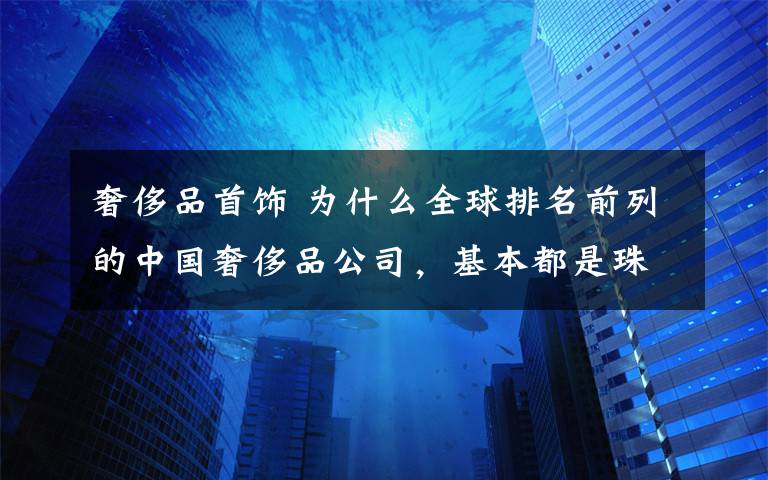 奢侈品首饰 为什么全球排名前列的中国奢侈品公司，基本都是珠